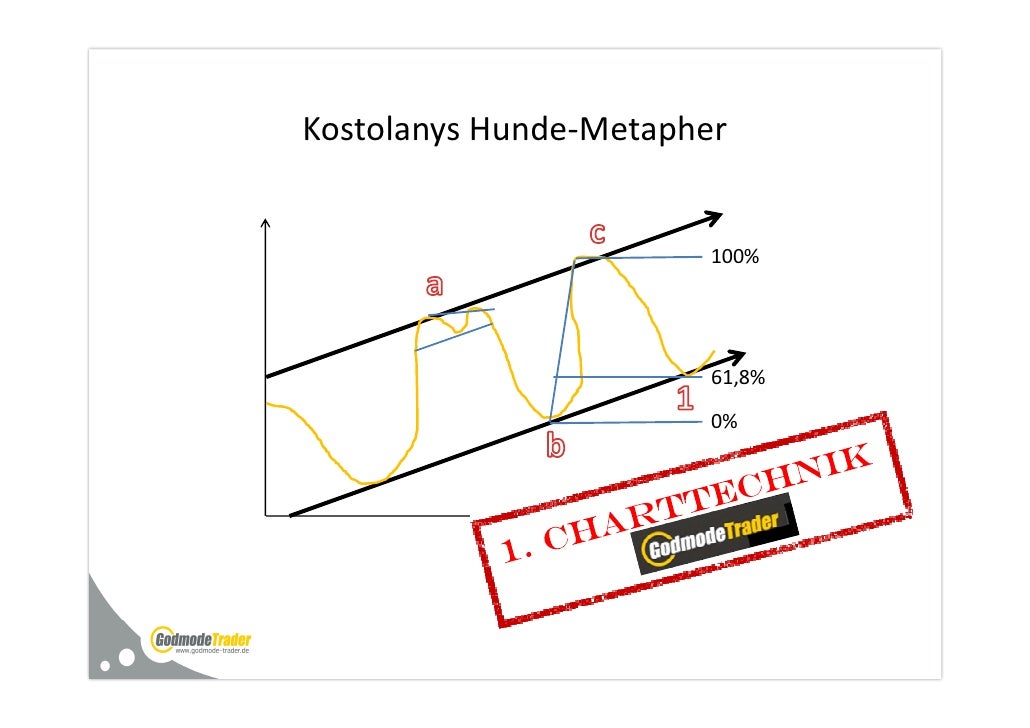 Kostolanys Hunde-Metapher

c

100%

a

61,8%

1

0%

b

1. CHARTTECHNIK

GodmodeTrader

GodmodeTrader
www.godmode-trader.de